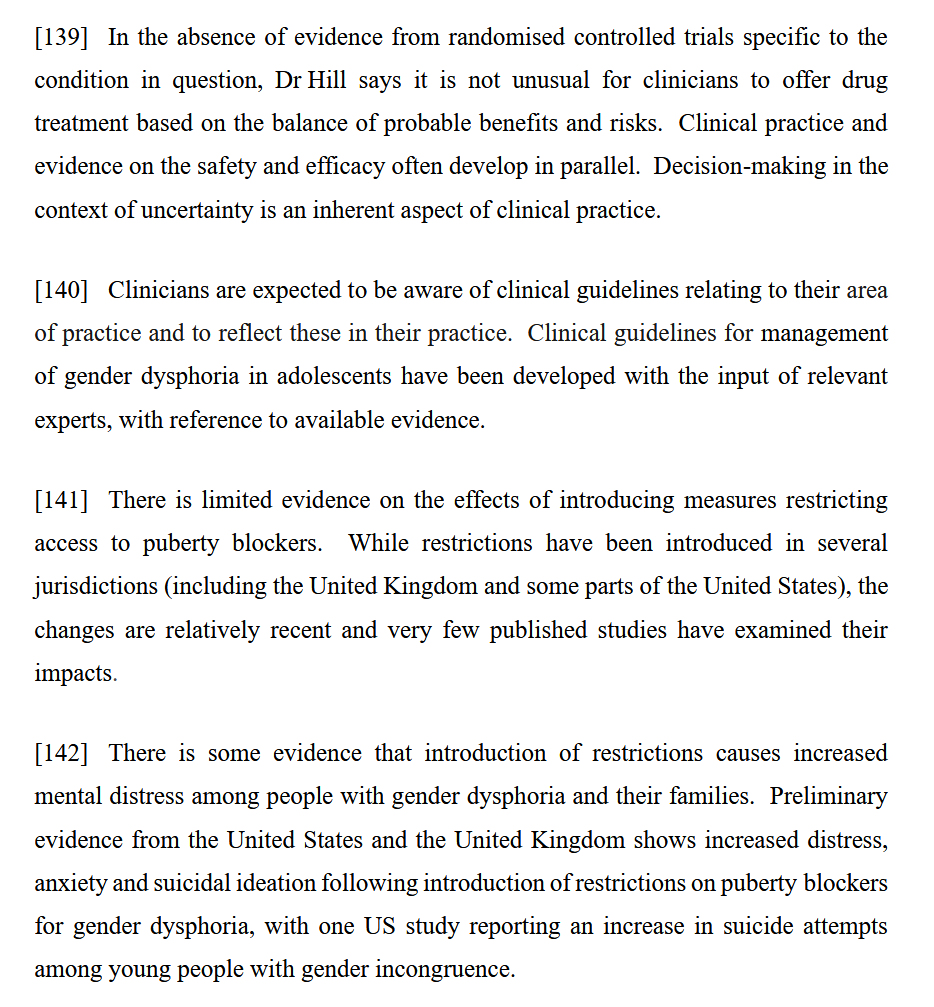 [139] In the absence of evidence from randomised controlled trials specific to the condition in question, Dr Hill says it is not unusual for clinicians to offer drug treatment based on the balance of probable benefits and risks. Clinical practice and evidence on the safety and efficacy often develop in parallel. Decision-making in the context of uncertainty is an inherent aspect of clinical practice.

[140] Clinicians are expected to be aware of clinical guidelines relating to their area of practice and to reflect these in their practice. Clinical guidelines for management of gender dysphoria in adolescents have been developed with the input of relevant experts, with reference to available evidence.

[141] There is limited evidence on the effects of introducing measures restricting access to puberty blockers. While restrictions have been introduced in several jurisdictions (including the United Kingdom and some parts of the United States), the changes are relatively recent and very few published studies have examined their impacts.

[142] There is some evidence that introduction of restrictions causes increased mental distress among people with gender dysphoria and their families. Preliminary evidence from the United States and the United Kingdom shows increased distress, anxiety and suicidal ideation following introduction of restrictions on puberty blockers for gender dysphoria, with one US study reporting an increase in suicide attempts among young people with gender incongruence.